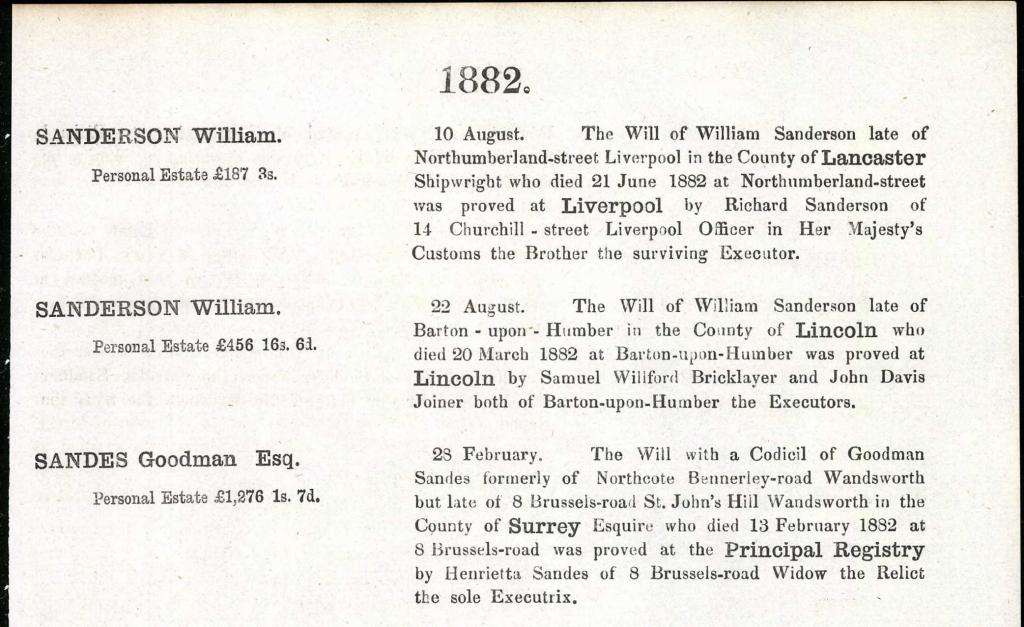 1882.

SANDERSON William.

Personal Estate £187 3s.

10 August. The Will of William Sanderson late of Northumberland-street Liverpool in the County of Lancaster Shipwright who died 21 June 1882 at Northumberland-street was proved at Liverpool by Richard Sanderson of 14 Churchill - street Liverpool Officer in Her Majesty's Customs the Brother the surviving Executor.

SANDERSON William.

Personal Estate £456 16s. 6d.

22 August. The Will of William Sanderson late of Barton - upon - Humber in the County of Lincoln who died 20 March 1882 at Barton-upon-Humber was proved at Lincoln by Samuel Willford Bricklayer and John Davis Joiner both of Barton-upon-Humber the Executors.

SANDES Goodman Esq.

Personal Estate £1,276 1s. 7d.

28 February. The Will with a Codicil of Goodman Sandes formerly of Northcote Bennerley-road Wandsworth but late of 8 Brussels-road St. John's Hill Wandsworth in the County of Surrey Esquire who died 13 February 1882 at 8 Brussels-road was proved at the Principal Registry by Henrietta Sandes of 8 Brussels-road Widow the Relict the sole Executrix.